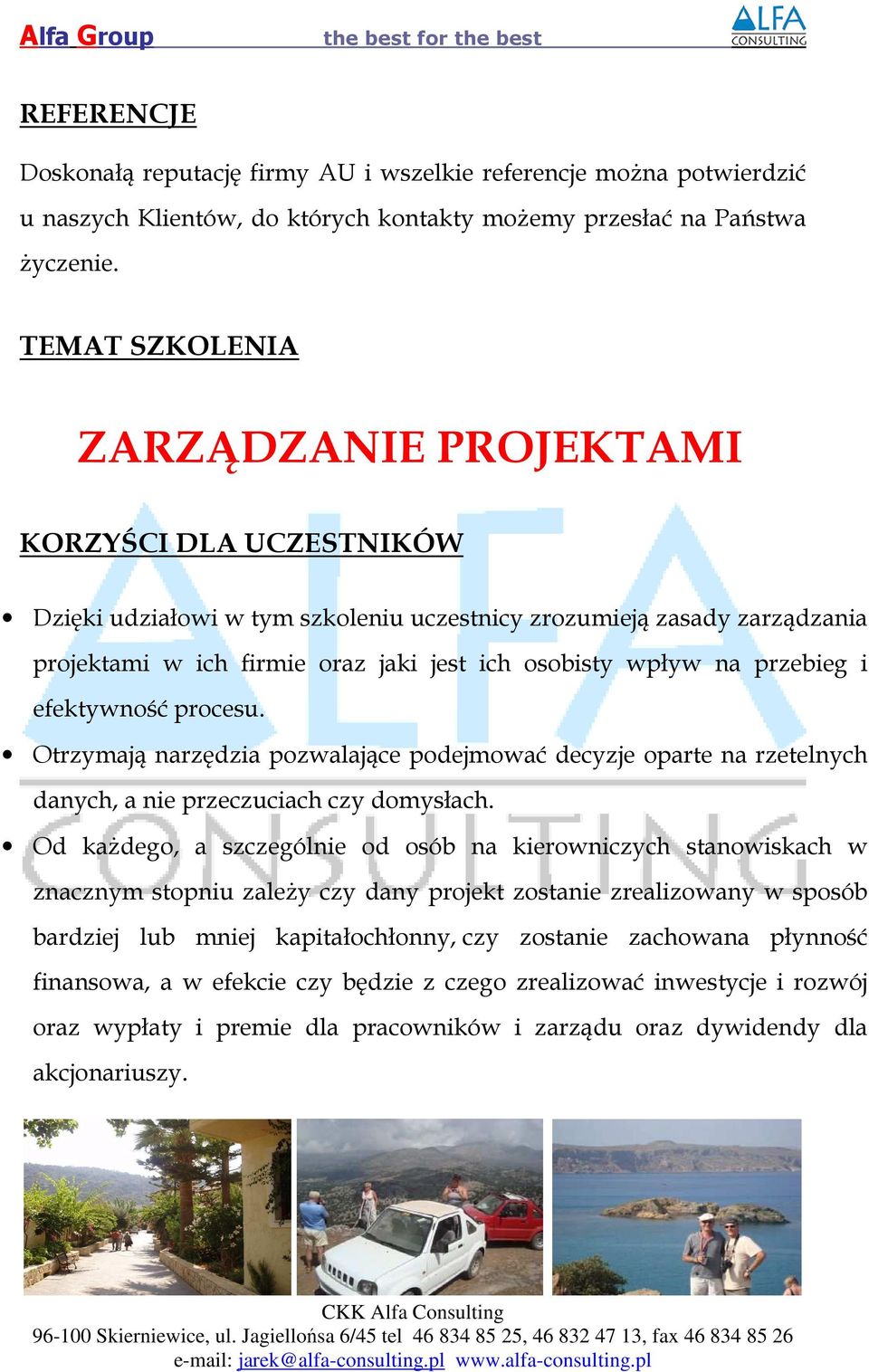 Alfa Group the best for the best ALFA CONSULTING

REFERENCJE

Doskonałą reputację firmy AU i wszelkie referencje można potwierdzić u naszych Klientów, do których kontakty możemy przesłać na Państwa życzenie.

TEMAT SZKOLENIA

ZARZĄDZANIE PROJEKTAMI

KORZYŚCI DLA UCZESTNIKÓW

• Dzięki udziałowi w tym szkoleniu uczestnicy zrozumieją zasady zarządzania projektami w ich firmie oraz jaki jest ich osobisty wpływ na przebieg i efektywność procesu.
• Otrzymają narzędzia pozwalające podejmować decyzje oparte na rzetelnych danych, a nie przeczuciach czy domysłach.
• Od każdego, a szczególnie od osób na kierowniczych stanowiskach w znacznym stopniu zależy czy dany projekt zostanie zrealizowany w sposób bardziej lub mniej kapitałochłonny, czy zostanie zachowana płynność finansowa, a w efekcie czy będzie z czego zrealizować inwestycje i rozwój oraz wypłaty i premie dla pracowników i zarządu oraz dywidendy dla akcjonariuszy.

CKK Alfa Consulting
96-100 Skierniewice, ul. Jagiellońsa 6/45 tel 46 834 85 25, 46 832 47 13, fax 46 834 85 26
e-mail: jarek@alfa-consulting.pl www.alfa-consulting.pl